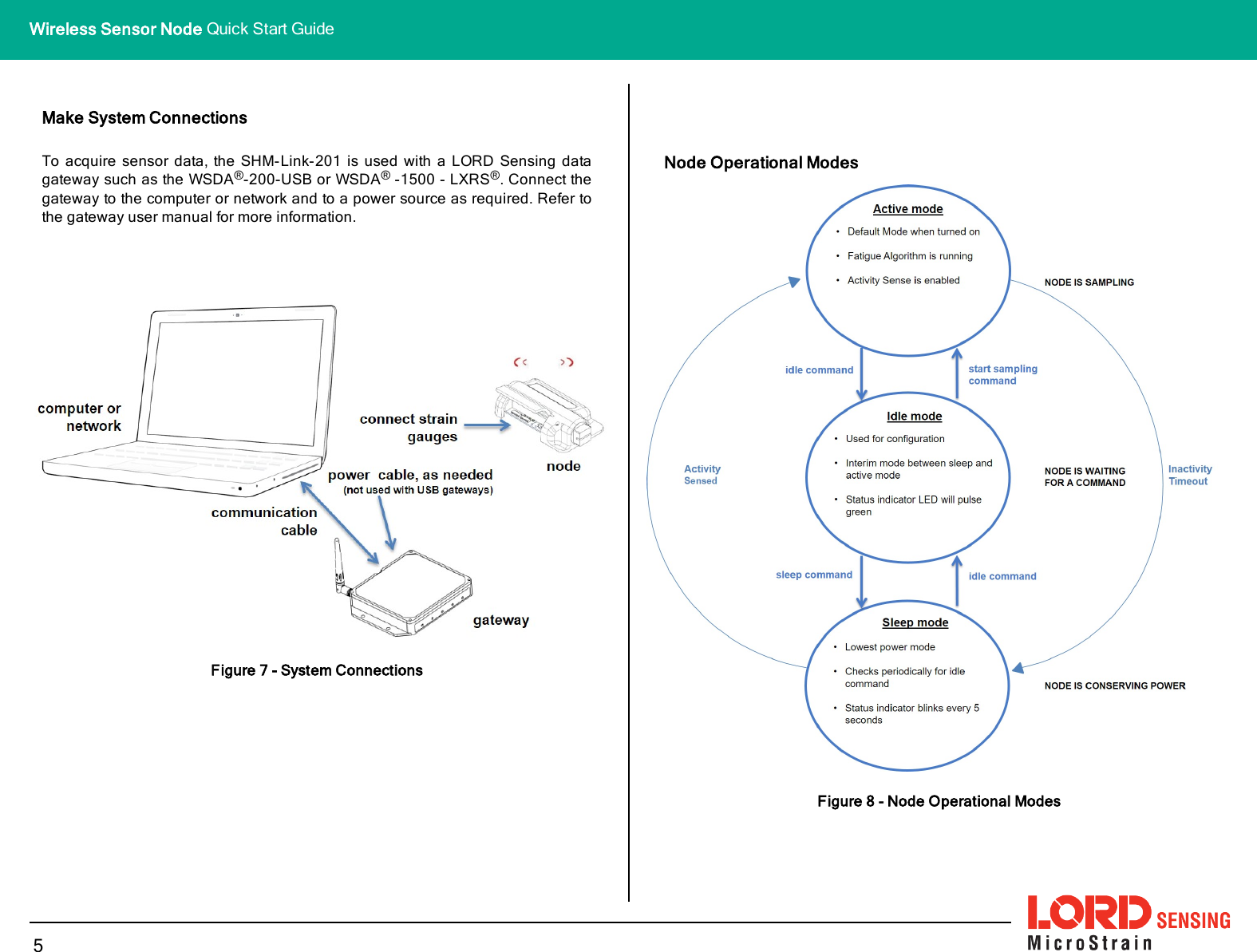 Wireless Sensor Node Quick Start Guide

Make System Connections

To acquire sensor data, the SHM-Link-201 is used with a LORD Sensing data gateway such as the WSDA®-200-USB or WSDA® -1500 - LXRS®. Connect the gateway to the computer or network and to a power source as required. Refer to the gateway user manual for more information.

computer or network

connect strain gauges

node

power cable, as needed
(not used with USB gateways)

communication cable

gateway

Figure 7 - System Connections

Node Operational Modes

Active mode
• Default Mode when turned on
• Fatigue Algorithm is running
• Activity Sense is enabled

NODE IS SAMPLING

idle command

start sampling command

Idle mode
• Used for configuration
• Interim mode between sleep and active mode
• Status indicator LED will pulse green

Activity Sensed

NODE IS WAITING FOR A COMMAND

Inactivity Timeout

sleep command

idle command

Sleep mode
• Lowest power mode
• Checks periodically for idle command
• Status indicator blinks every 5 seconds

NODE IS CONSERVING POWER

Figure 8 - Node Operational Modes

5

LORD SENSING
MicroStrain